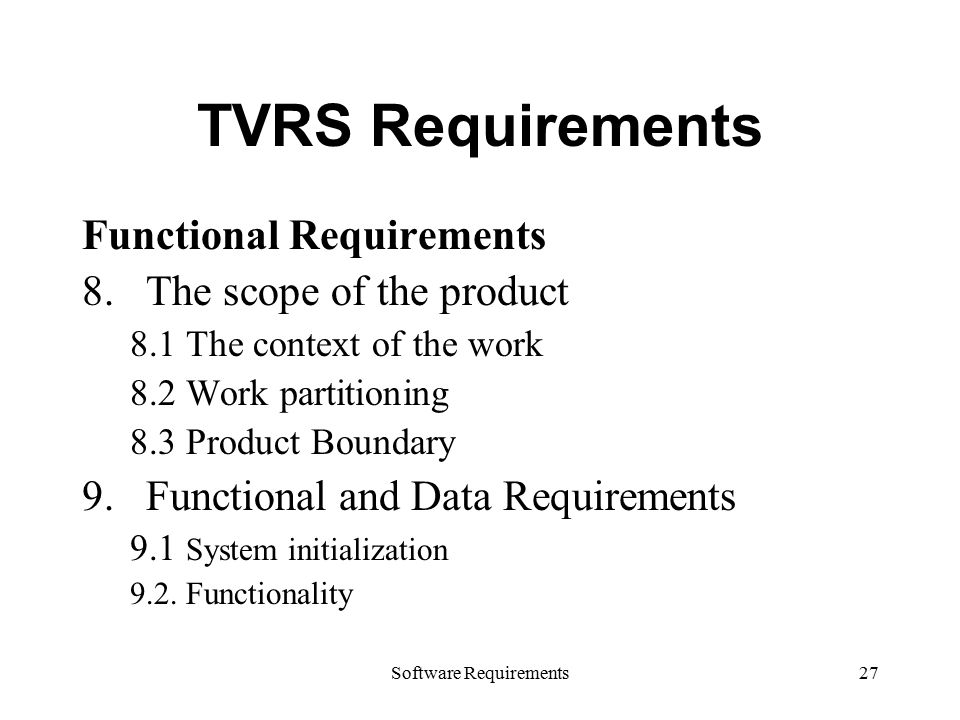 TVRS Requirements

Functional Requirements

8. The scope of the product

8.1 The context of the work

8.2 Work partitioning

8.3 Product Boundary

9. Functional and Data Requirements

9.1 System initialization

9.2. Functionality

Software Requirements

27